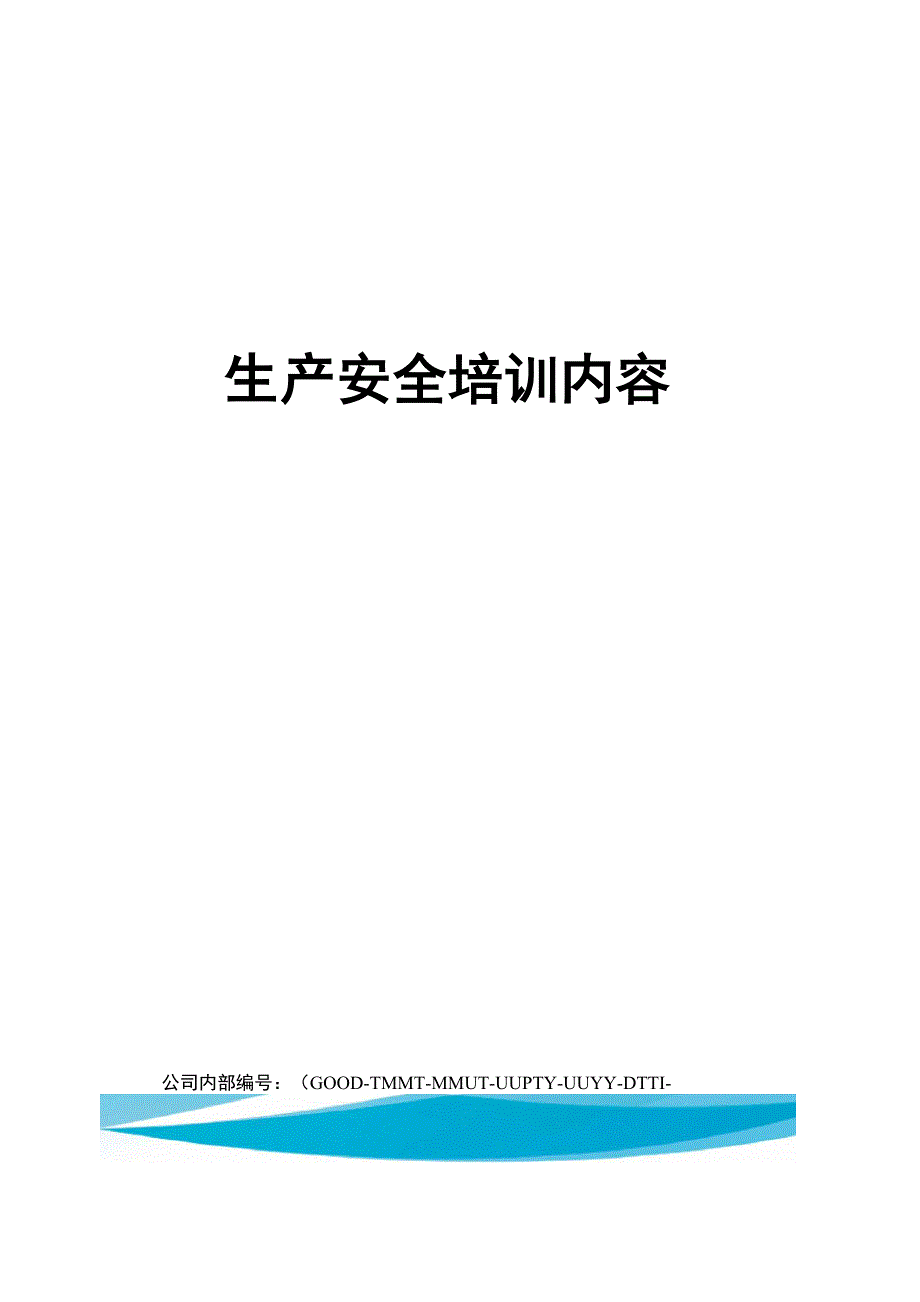 生产安全培训内容

公司内部编号：（GOOD-TMMT-MMUT-UUPTY-UUYY-DTTI-